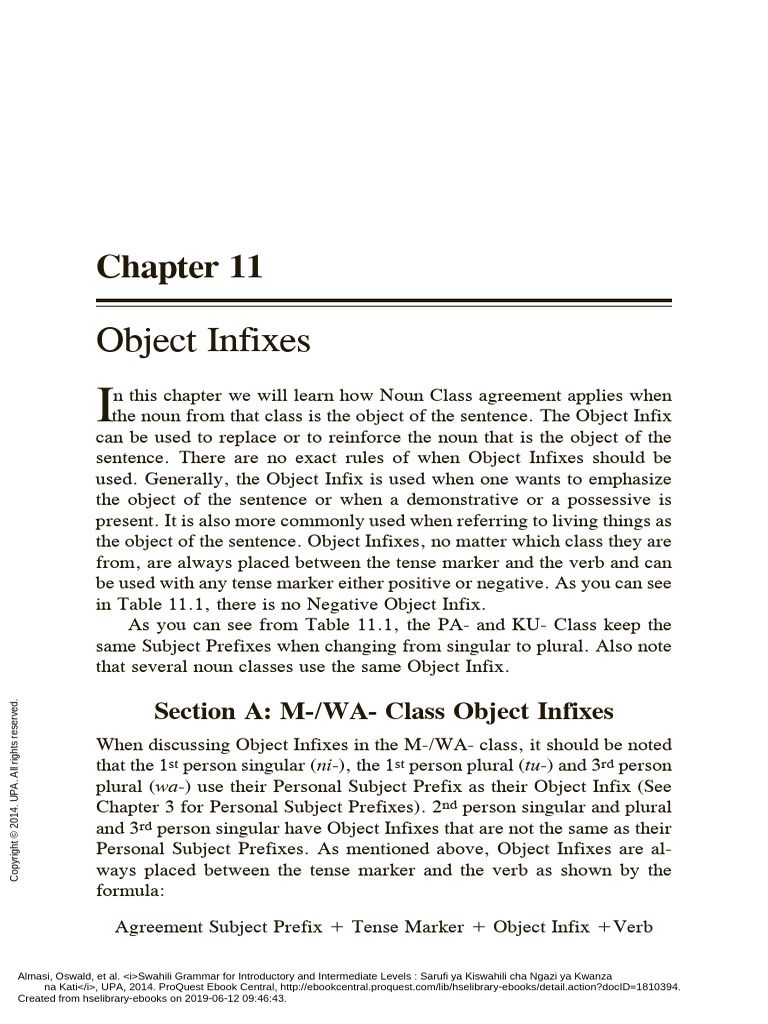 Chapter 11

Object Infixes

In this chapter we will learn how Noun Class agreement applies when the noun from that class is the object of the sentence. The Object Infix can be used to replace or to reinforce the noun that is the object of the sentence. There are no exact rules of when Object Infixes should be used. Generally, the Object Infix is used when one wants to emphasize the object of the sentence or when a demonstrative or a possessive is present. It is also more commonly used when referring to living things as the object of the sentence. Object Infixes, no matter which class they are from, are always placed between the tense marker and the verb and can be used with any tense marker either positive or negative. As you can see in Table 11.1, there is no Negative Object Infix.

As you can see from Table 11.1, the PA- and KU- Class keep the same Subject Prefixes when changing from singular to plural. Also note that several noun classes use the same Object Infix.

Section A: M-/WA- Class Object Infixes

When discussing Object Infixes in the M-/WA- class, it should be noted that the 1st person singular (ni-), the 1st person plural (tu-) and 3rd person plural (wa-) use their Personal Subject Prefix as their Object Infix (See Chapter 3 for Personal Subject Prefixes). 2nd person singular and plural and 3rd person singular have Object Infixes that are not the same as their Personal Subject Prefixes. As mentioned above, Object Infixes are always placed between the tense marker and the verb as shown by the formula:

Agreement Subject Prefix + Tense Marker + Object Infix +Verb

Copyright © 2014. UPA. All rights reserved.

Almasi, Oswald, et al. <i>Swahili Grammar for Introductory and Intermediate Levels : Sarufi ya Kiswahili cha Ngazi ya Kwanza na Kati</i>, UPA, 2014. ProQuest Ebook Central, http://ebookcentral.proquest.com/lib/hselibrary-ebooks/detail.action?docID=1810394.
Created from hselibrary-ebooks on 2019-06-12 09:46:43.